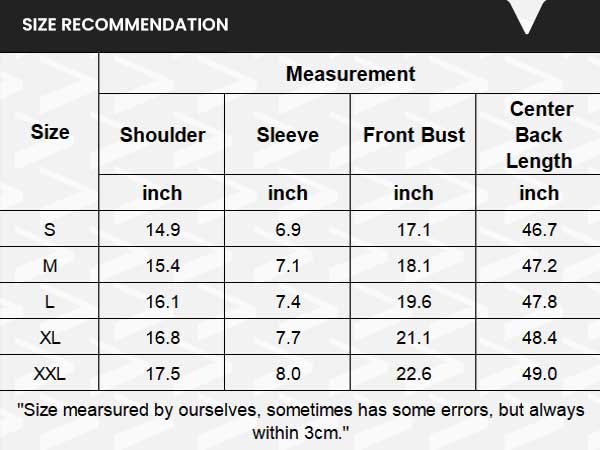 SIZE RECOMMENDATION

| Size | Measurement | | | |
|---|---|---|---|---|
| | Shoulder | Sleeve | Front Bust | Center Back Length |
| | inch | inch | inch | inch |
| S | 14.9 | 6.9 | 17.1 | 46.7 |
| M | 15.4 | 7.1 | 18.1 | 47.2 |
| L | 16.1 | 7.4 | 19.6 | 47.8 |
| XL | 16.8 | 7.7 | 21.1 | 48.4 |
| XXL | 17.5 | 8.0 | 22.6 | 49.0 |

"Size mearsured by ourselves, sometimes has some errors, but always within 3cm."